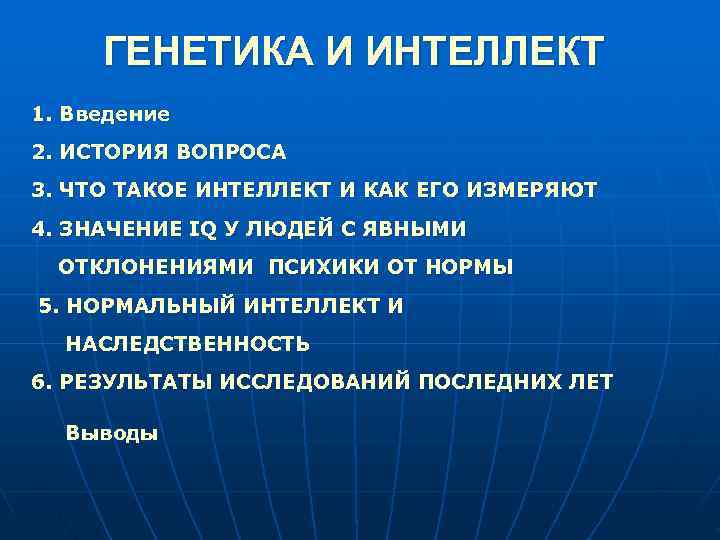 ГЕНЕТИКА И ИНТЕЛЛЕКТ

1. Введение

2. ИСТОРИЯ ВОПРОСА

3. ЧТО ТАКОЕ ИНТЕЛЛЕКТ И КАК ЕГО ИЗМЕРЯЮТ

4. ЗНАЧЕНИЕ IQ У ЛЮДЕЙ С ЯВНЫМИ ОТКЛОНЕНИЯМИ ПСИХИКИ ОТ НОРМЫ

5. НОРМАЛЬНЫЙ ИНТЕЛЛЕКТ И НАСЛЕДСТВЕННОСТЬ

6. РЕЗУЛЬТАТЫ ИССЛЕДОВАНИЙ ПОСЛЕДНИХ ЛЕТ

Выводы